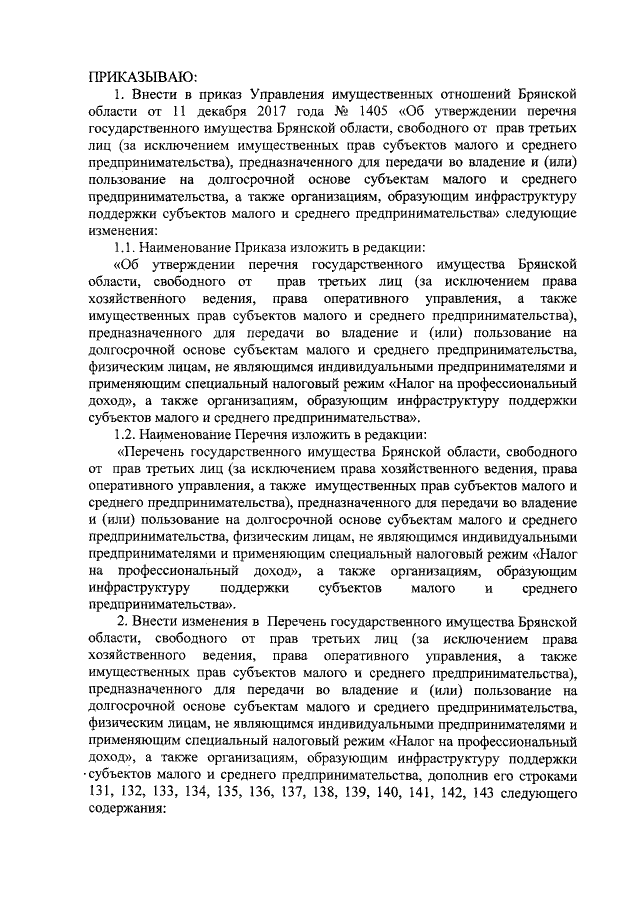 ПРИКАЗЫВАЮ:

1. Внести в приказ Управления имущественных отношений Брянской области от 11 декабря 2017 года № 1405 «Об утверждении перечня государственного имущества Брянской области, свободного от прав третьих лиц (за исключением имущественных прав субъектов малого и среднего предпринимательства), предназначенного для передачи во владение и (или) пользование на долгосрочной основе субъектам малого и среднего предпринимательства, а также организациям, образующим инфраструктуру поддержки субъектов малого и среднего предпринимательства» следующие изменения:

1.1. Наименование Приказа изложить в редакции:

«Об утверждении перечня государственного имущества Брянской области, свободного от прав третьих лиц (за исключением права хозяйственного ведения, права оперативного управления, а также имущественных прав субъектов малого и среднего предпринимательства), предназначенного для передачи во владение и (или) пользование на долгосрочной основе субъектам малого и среднего предпринимательства, физическим лицам, не являющимся индивидуальными предпринимателями и применяющим специальный налоговый режим «Налог на профессиональный доход», а также организациям, образующим инфраструктуру поддержки субъектов малого и среднего предпринимательства».

1.2. Наименование Перечня изложить в редакции:

«Перечень государственного имущества Брянской области, свободного от прав третьих лиц (за исключением права хозяйственного ведения, права оперативного управления, а также имущественных прав субъектов малого и среднего предпринимательства), предназначенного для передачи во владение и (или) пользование на долгосрочной основе субъектам малого и среднего предпринимательства, физическим лицам, не являющимся индивидуальными предпринимателями и применяющим специальный налоговый режим «Налог на профессиональный доход», а также организациям, образующим инфраструктуру поддержки субъектов малого и среднего предпринимательства».

2. Внести изменения в Перечень государственного имущества Брянской области, свободного от прав третьих лиц (за исключением права хозяйственного ведения, права оперативного управления, а также имущественных прав субъектов малого и среднего предпринимательства), предназначенного для передачи во владение и (или) пользование на долгосрочной основе субъектам малого и среднего предпринимательства, физическим лицам, не являющимся индивидуальными предпринимателями и применяющим специальный налоговый режим «Налог на профессиональный доход», а также организациям, образующим инфраструктуру поддержки субъектов малого и среднего предпринимательства, дополнив его строками 131, 132, 133, 134, 135, 136, 137, 138, 139, 140, 141, 142, 143 следующего содержания: